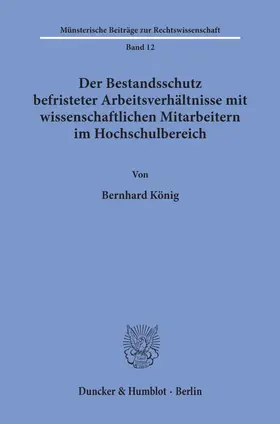 Münsterische Beiträge zur Rechtswissenschaft

Band 12

Der Bestandsschutz befristeter Arbeitsverhältnisse mit wissenschaftlichen Mitarbeitern im Hochschulbereich

Von

Bernhard König

Duncker & Humblot · Berlin